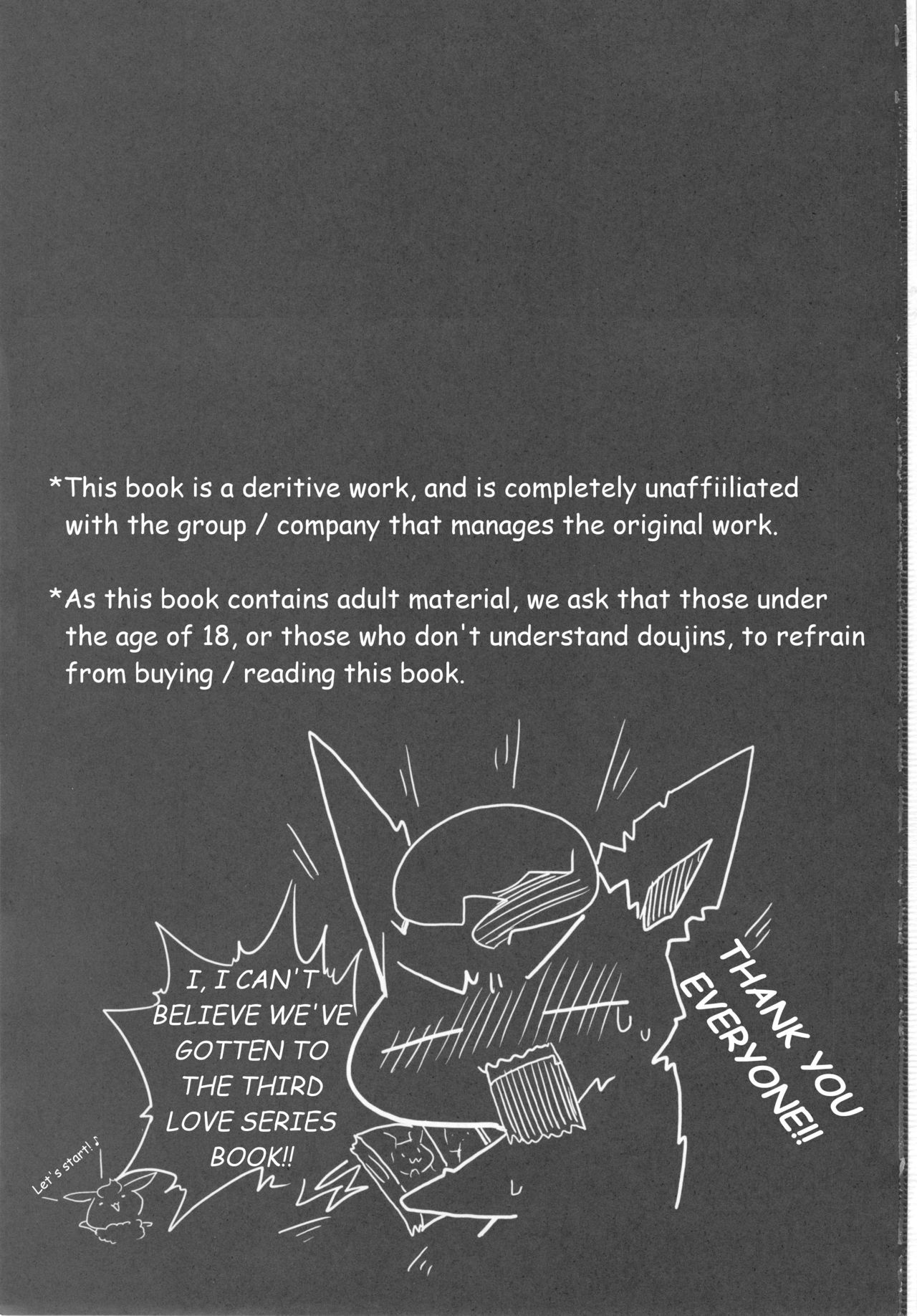 *This book is a deritive work, and is completely unaffiiliated with the group / company that manages the original work.

*As this book contains adult material, we ask that those under the age of 18, or those who don't understand doujins, to refrain from buying / reading this book.

I, I CAN'T BELIEVE WE'VE GOTTEN TO THE THIRD LOVE SERIES BOOK!!

THANK YOU EVERYONE!!

Let's start! ♪